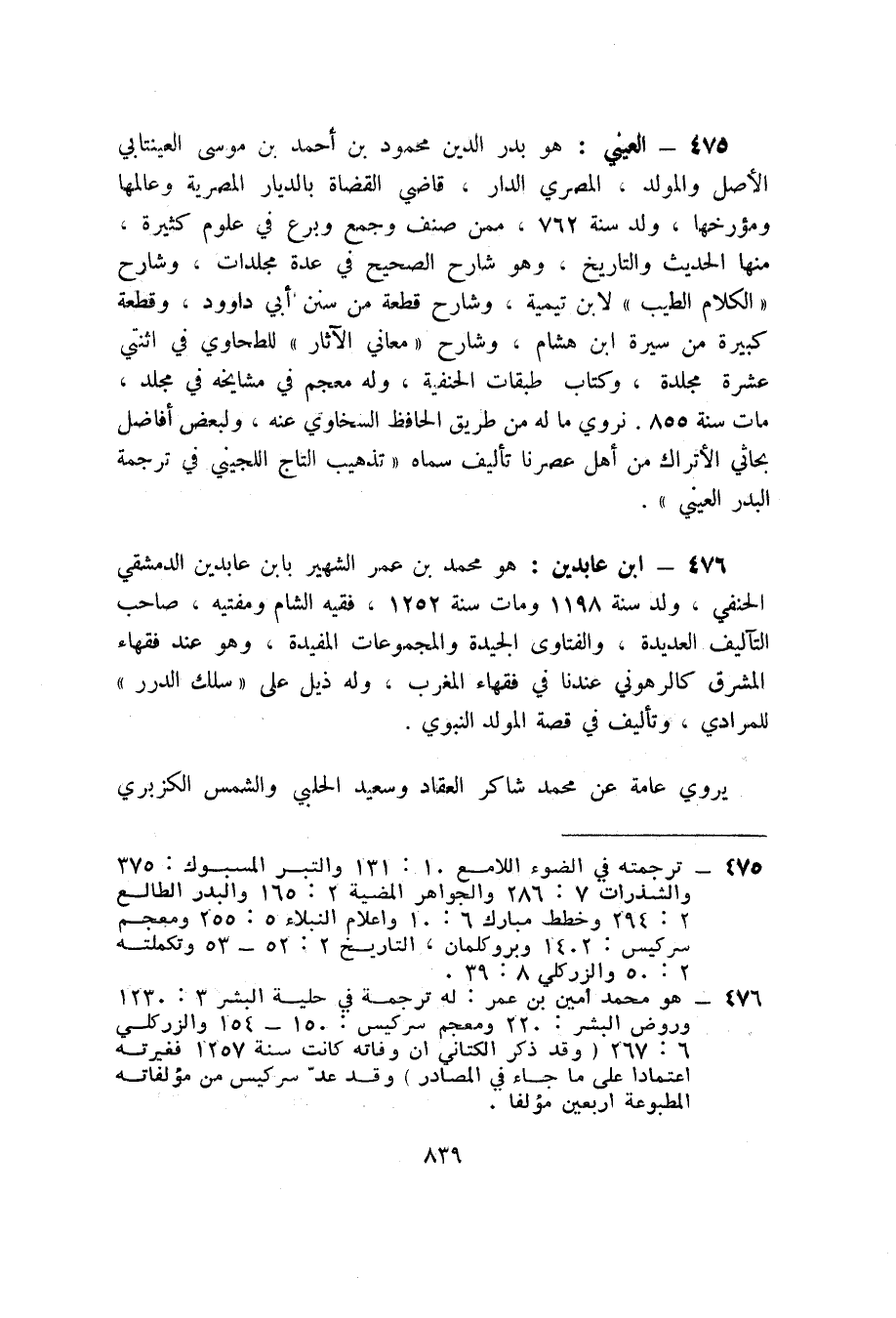 ٤٧٥ — العيني : هو بدر الدين محمود بن أحمد بن موسى العينتابي الأصل والمولد ، المصري الدار ، قاضي القضاة بالديار المصرية وعالمها ومؤرخها ، ولد سنة ٧٦٢ ، ممن صنف وجمع وبرع في علوم كثيرة ، منها الحديث والتاريخ ، وهو شارح الصحيح في عدة مجلدات ، وشارح « الكلام الطيب » لابن تيمية ، وشارح قطعة من سنن أبي داوود ، وقطعة كبيرة من سيرة ابن هشام ، وشارح « معاني الآثار » للطحاوي في اثنتي عشرة مجلدة ، وكتاب طبقات الحنفية ، وله معجم في مشايخه في مجلد ، مات سنة ٨٥٥ . نروي ما له من طريق الحافظ السخاوي عنه ، ولبعض أفاضل بحاثي الأتراك من أهل عصرنا تأليف سماه « تذهيب التاج اللجيني في ترجمة البدر العيني » .

٤٧٦ — ابن عابدين : هو محمد بن عمر الشهير بابن عابدين الدمشقي الحنفي ، ولد سنة ١١٩٨ ومات سنة ١٢٥٢ ، فقيه الشام ومفتيه ، صاحب التآليف العديدة ، والفتاوى الجيدة والمجموعات المفيدة ، وهو عند فقهاء المشرق كالرهوني عندنا في فقهاء المغرب ، وله ذيل على « سلك الدرر » للمرادي ، وتأليف في قصة المولد النبوي .

يروي عامة عن محمد شاكر العقاد وسعيد الحلبي والشمس الكزبري

٤٧٥ — ترجمته في الضوء اللامع ١٠ : ١٣١ والتبر المسبوك : ٣٧٥ والشذرات ٧ : ٢٨٦ والجواهر المضية ٢ : ١٦٥ والبدر الطالع ٢ : ٢٩٤ وخطط مبارك ٦ : ١٠ واعلام النبلاء ٥ : ٢٥٥ ومعجم سركيس : ١٤٠٢ وبروكلمان ، التاريخ ٢ : ٥٢ — ٥٣ وتكملته ٢ : ٥٠ والزركلي ٨ : ٣٩ .
٤٧٦ — هو محمد أمين بن عمر : له ترجمة في حلية البشر ٣ : ١٢٣٠ وروض البشر : ٢٢٠ ومعجم سركيس : ١٥٠ — ١٥٤ والزركلي ٦ : ٢٦٧ ( وقد ذكر الكتاني ان وفاته كانت سنة ١٢٥٧ فغيرته اعتمادا على ما جاء في المصادر ) وقد عدّ سركيس من مؤلفاته المطبوعة اربعين مؤلفا .

٨٣٩